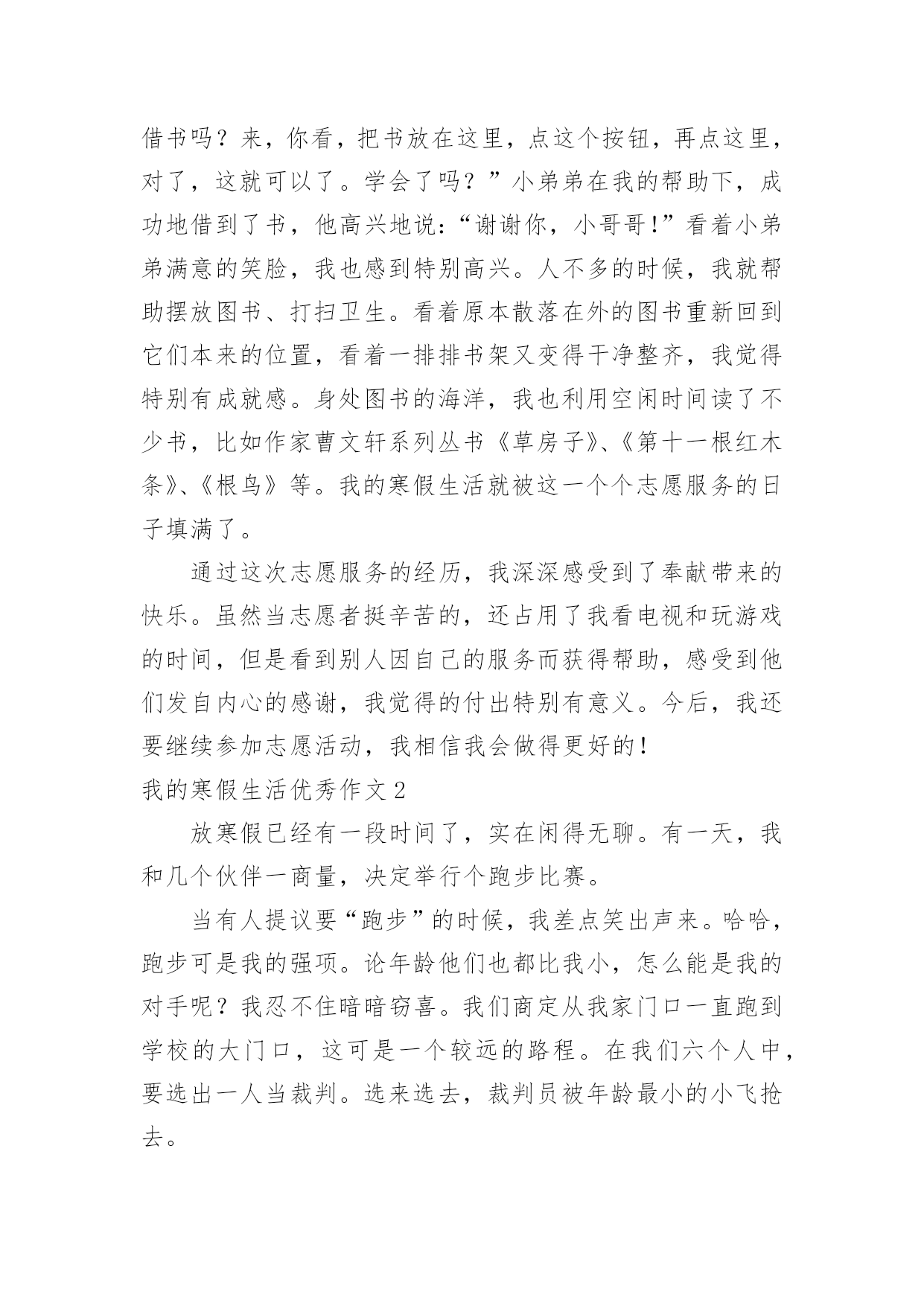 借书吗？来，你看，把书放在这里，点这个按钮，再点这里，对了，这就可以了。学会了吗？”小弟弟在我的帮助下，成功地借到了书，他高兴地说：“谢谢你，小哥哥！”看着小弟弟满意的笑脸，我也感到特别高兴。人不多的时候，我就帮助摆放图书、打扫卫生。看着原本散落在外的图书重新回到它们本来的位置，看着一排排书架又变得干净整齐，我觉得特别有成就感。身处图书的海洋，我也利用空闲时间读了不少书，比如作家曹文轩系列丛书《草房子》、《第十一根红木条》、《根鸟》等。我的寒假生活就被这一个个志愿服务的日子填满了。

通过这次志愿服务的经历，我深深感受到了奉献带来的快乐。虽然当志愿者挺辛苦的，还占用了我看电视和玩游戏的时间，但是看到别人因自己的服务而获得帮助，感受到他们发自内心的感谢，我觉得的付出特别有意义。今后，我还要继续参加志愿活动，我相信我会做得更好的！

我的寒假生活优秀作文 2

放寒假已经有一段时间了，实在闲得无聊。有一天，我和几个伙伴一商量，决定举行个跑步比赛。

当有人提议要“跑步”的时候，我差点笑出声来。哈哈，跑步可是我的强项。论年龄他们也都比我小，怎么能是我的对手呢？我忍不住暗暗窃喜。我们商定从我家门口一直跑到学校的大门口，这可是一个较远的路程。在我们六个人中，要选出一人当裁判。选来选去，裁判员被年龄最小的小飞抢去。